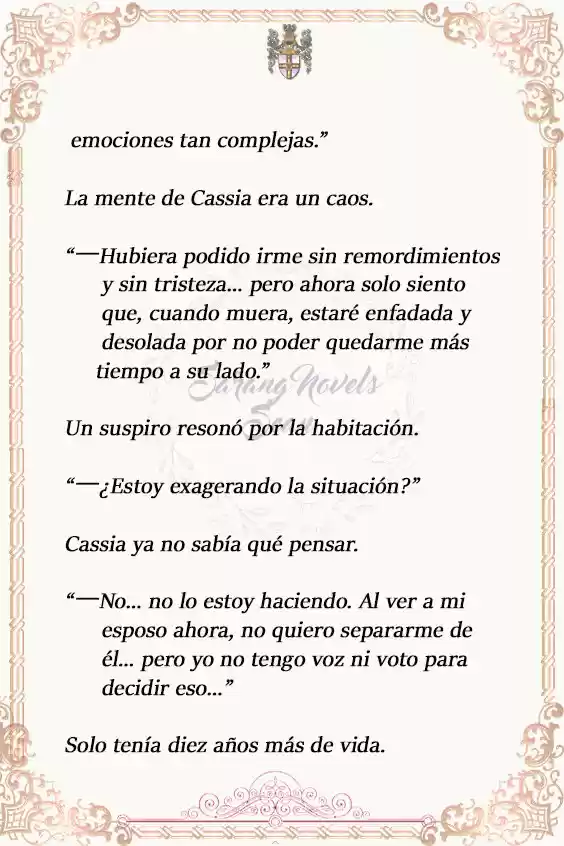 emociones tan complejas.”

La mente de Cassia era un caos.

“—Hubiera podido irme sin remordimientos y sin tristeza... pero ahora solo siento que, cuando muera, estaré enfadada y desolada por no poder quedarme más tiempo a su lado.”

Sarang Novels

Un suspiro resonó por la habitación.

“—¿Estoy exagerando la situación?”

Cassia ya no sabía qué pensar.

“—No... no lo estoy haciendo. Al ver a mi esposo ahora, no quiero separarme de él... pero yo no tengo voz ni voto para decidir eso...”

Solo tenía diez años más de vida.